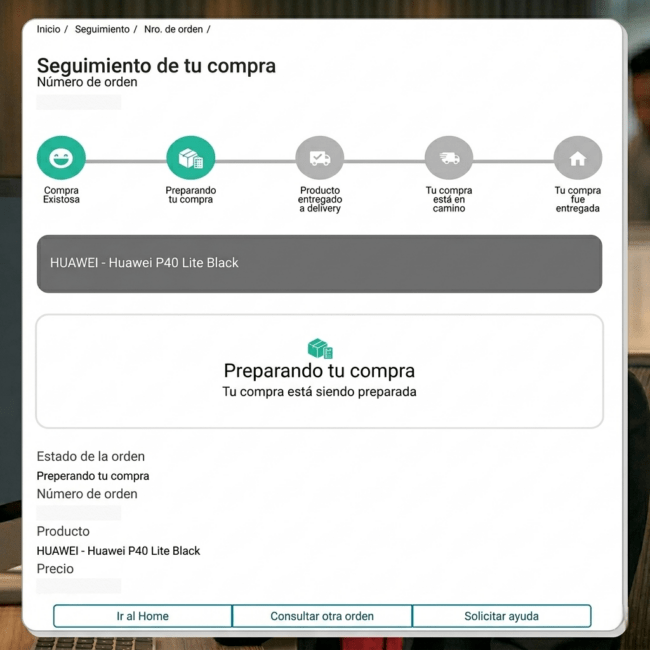 Inicio / Seguimiento / Nro. de orden /

Seguimiento de tu compra
Número de orden

Compra Existosa

Preparando tu compra

Producto entregado a delivery

Tu compra está en camino

Tu compra fue entregada

HUAWEI - Huawei P40 Lite Black

Preparando tu compra
Tu compra está siendo preparada

Estado de la orden
Preperando tu compra
Número de orden

Producto
HUAWEI - Huawei P40 Lite Black
Precio

Ir al Home
Consultar otra orden
Solicitar ayuda